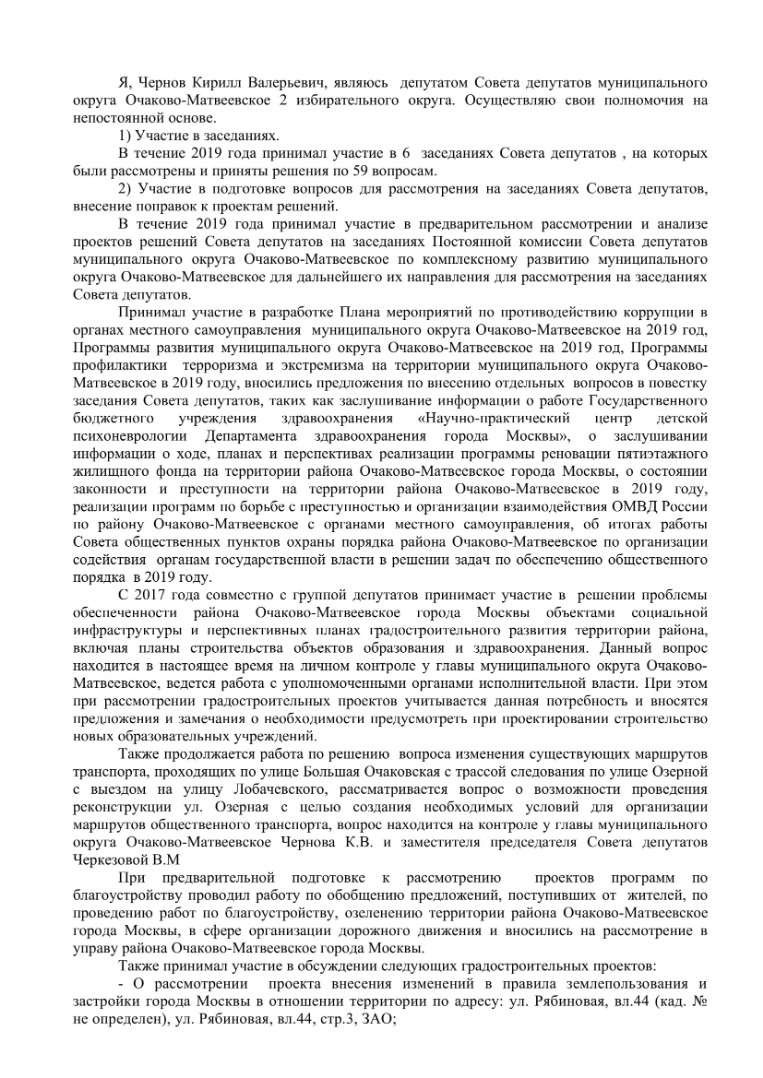 Я, Чернов Кирилл Валерьевич, являюсь депутатом Совета депутатов муниципального округа Очаково-Матвеевское 2 избирательного округа. Осуществляю свои полномочия на непостоянной основе.

1) Участие в заседаниях.

В течение 2019 года принимал участие в 6 заседаниях Совета депутатов , на которых были рассмотрены и приняты решения по 59 вопросам.

2) Участие в подготовке вопросов для рассмотрения на заседаниях Совета депутатов, внесение поправок к проектам решений.

В течение 2019 года принимал участие в предварительном рассмотрении и анализе проектов решений Совета депутатов на заседаниях Постоянной комиссии Совета депутатов муниципального округа Очаково-Матвеевское по комплексному развитию муниципального округа Очаково-Матвеевское для дальнейшего их направления для рассмотрения на заседаниях Совета депутатов.

Принимал участие в разработке Плана мероприятий по противодействию коррупции в органах местного самоуправления муниципального округа Очаково-Матвеевское на 2019 год, Программы развития муниципального округа Очаково-Матвеевское на 2019 год, Программы профилактики терроризма и экстремизма на территории муниципального округа Очаково-Матвеевское в 2019 году, вносились предложения по внесению отдельных вопросов в повестку заседания Совета депутатов, таких как заслушивание информации о работе Государственного бюджетного учреждения здравоохранения «Научно-практический центр детской психоневрологии Департамента здравоохранения города Москвы», о заслушивании информации о ходе, планах и перспективах реализации программы реновации пятиэтажного жилищного фонда на территории района Очаково-Матвеевское города Москвы, о состоянии законности и преступности на территории района Очаково-Матвеевское в 2019 году, реализации программ по борьбе с преступностью и организации взаимодействия ОМВД России по району Очаково-Матвеевское с органами местного самоуправления, об итогах работы Совета общественных пунктов охраны порядка района Очаково-Матвеевское по организации содействия органам государственной власти в решении задач по обеспечению общественного порядка в 2019 году.

С 2017 года совместно с группой депутатов принимает участие в решении проблемы обеспеченности района Очаково-Матвеевское города Москвы объектами социальной инфраструктуры и перспективных планах градостроительного развития территории района, включая планы строительства объектов образования и здравоохранения. Данный вопрос находится в настоящее время на личном контроле у главы муниципального округа Очаково-Матвеевское, ведется работа с уполномоченными органами исполнительной власти. При этом при рассмотрении градостроительных проектов учитывается данная потребность и вносятся предложения и замечания о необходимости предусмотреть при проектировании строительство новых образовательных учреждений.

Также продолжается работа по решению вопроса изменения существующих маршрутов транспорта, проходящих по улице Большая Очаковская с трассой следования по улице Озерной с выездом на улицу Лобачевского, рассматривается вопрос о возможности проведения реконструкции ул. Озерная с целью создания необходимых условий для организации маршрутов общественного транспорта, вопрос находится на контроле у главы муниципального округа Очаково-Матвеевское Чернова К.В. и заместителя председателя Совета депутатов Черкезовой В.М

При предварительной подготовке к рассмотрению проектов программ по благоустройству проводил работу по обобщению предложений, поступивших от жителей, по проведению работ по благоустройству, озеленению территории района Очаково-Матвеевское города Москвы, в сфере организации дорожного движения и вносились на рассмотрение в управу района Очаково-Матвеевское города Москвы.

Также принимал участие в обсуждении следующих градостроительных проектов:

- О рассмотрении проекта внесения изменений в правила землепользования и застройки города Москвы в отношении территории по адресу: ул. Рябиновая, вл.44 (кад. № не определен), ул. Рябиновая, вл.44, стр.3, ЗАО;